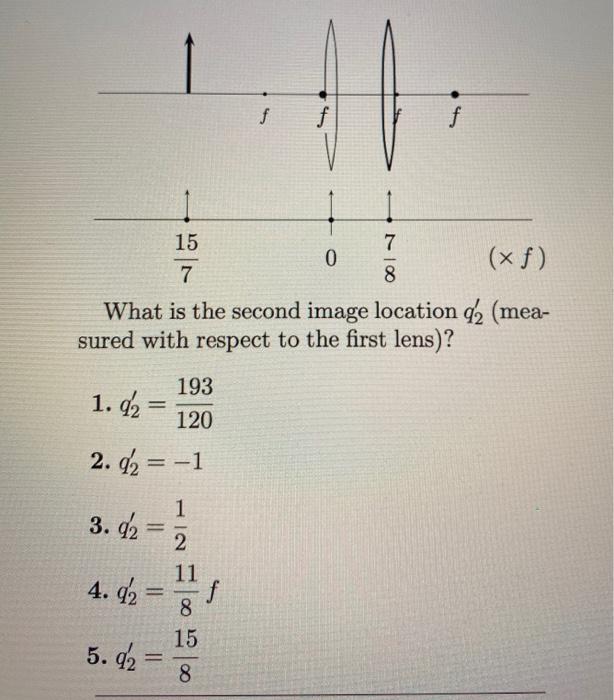 f
f
f
f

$\frac{15}{7}$
0
$\frac{7}{8}$
$(\times f)$

What is the second image location $q_2'$ (measured with respect to the first lens)?

1. $q_2' = \frac{193}{120}$

2. $q_2' = -1$

3. $q_2' = \frac{1}{2}$

4. $q_2' = \frac{11}{8} f$

5. $q_2' = \frac{15}{8}$